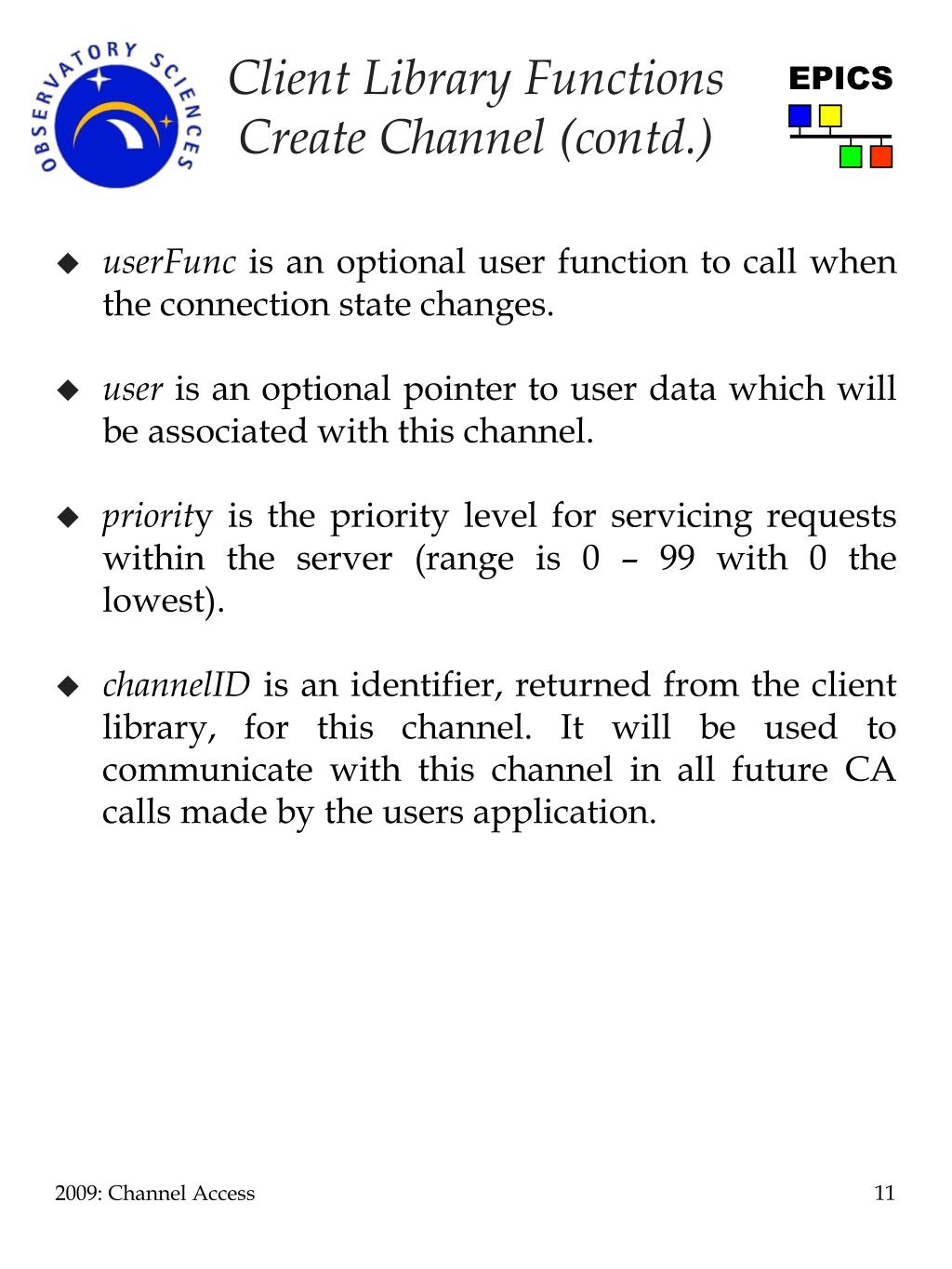 OBSERVATORY SCIENCES

Client Library Functions
Create Channel (contd.)

EPICS

◆ userFunc is an optional user function to call when the connection state changes.

◆ user is an optional pointer to user data which will be associated with this channel.

◆ priority is the priority level for servicing requests within the server (range is 0 – 99 with 0 the lowest).

◆ channelID is an identifier, returned from the client library, for this channel. It will be used to communicate with this channel in all future CA calls made by the users application.

2009: Channel Access

11